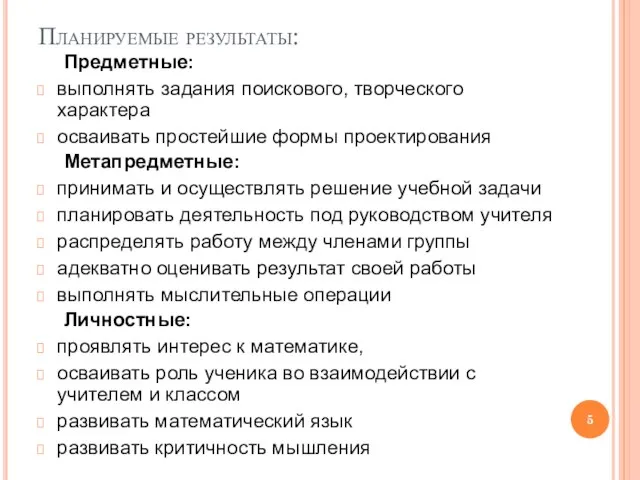 Планируемые результаты:

Предметные:

выполнять задания поискового, творческого характера

осваивать простейшие формы проектирования

Метапредметные:

принимать и осуществлять решение учебной задачи

планировать деятельность под руководством учителя

распределять работу между членами группы

адекватно оценивать результат своей работы

выполнять мыслительные операции

Личностные:

проявлять интерес к математике,

осваивать роль ученика во взаимодействии с учителем и классом

развивать математический язык

развивать критичность мышления

5